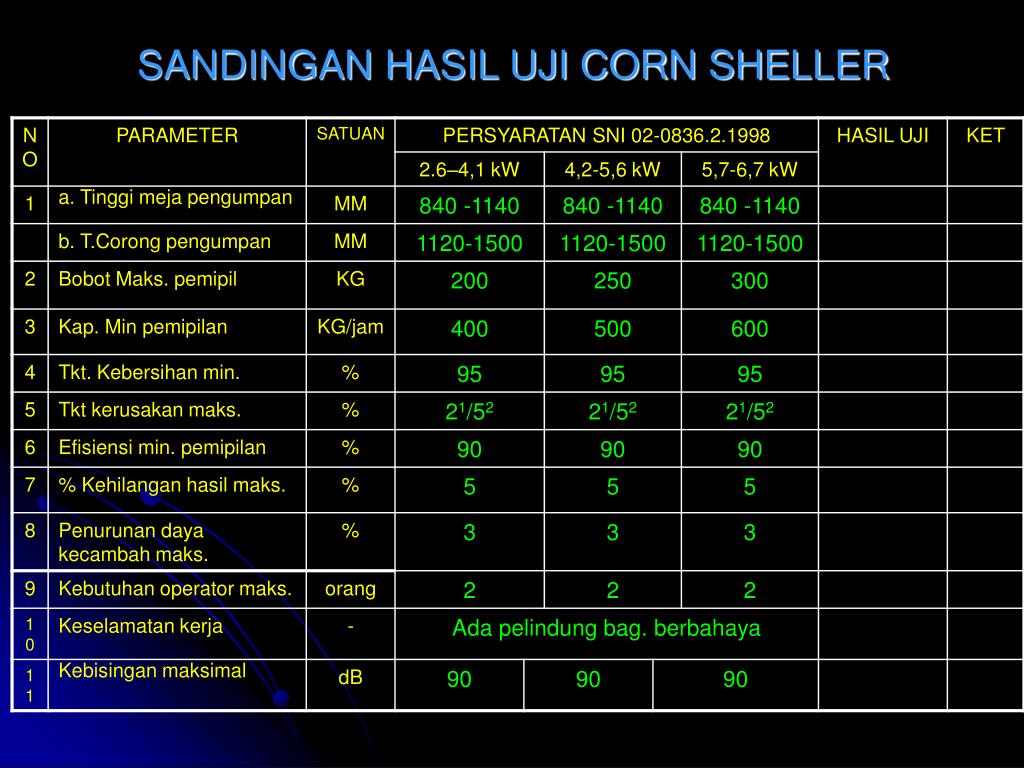 SANDINGAN HASIL UJI CORN SHELLER

| NO | PARAMETER | SATUAN | PERSYARATAN SNI 02-0836.2.1998 | | | HASIL UJI | KET |
|---|---|---|---|---|---|---|---|
| | | | 2.6–4,1 kW | 4,2-5,6 kW | 5,7-6,7 kW | | |
| 1 | a. Tinggi meja pengumpan | MM | 840 -1140 | 840 -1140 | 840 -1140 | | |
| | b. T.Corong pengumpan | MM | 1120-1500 | 1120-1500 | 1120-1500 | | |
| 2 | Bobot Maks. pemipil | KG | 200 | 250 | 300 | | |
| 3 | Kap. Min pemipilan | KG/jam | 400 | 500 | 600 | | |
| 4 | Tkt. Kebersihan min. | % | 95 | 95 | 95 | | |
| 5 | Tkt kerusakan maks. | % | $2^1/5^2$ | $2^1/5^2$ | $2^1/5^2$ | | |
| 6 | Efisiensi min. pemipilan | % | 90 | 90 | 90 | | |
| 7 | % Kehilangan hasil maks. | % | 5 | 5 | 5 | | |
| 8 | Penurunan daya kecambah maks. | % | 3 | 3 | 3 | | |
| 9 | Kebutuhan operator maks. | orang | 2 | 2 | 2 | | |
| 10 | Keselamatan kerja | - | Ada pelindung bag. berbahaya | | | | |
| 11 | Kebisingan maksimal | dB | 90 | 90 | 90 | | |